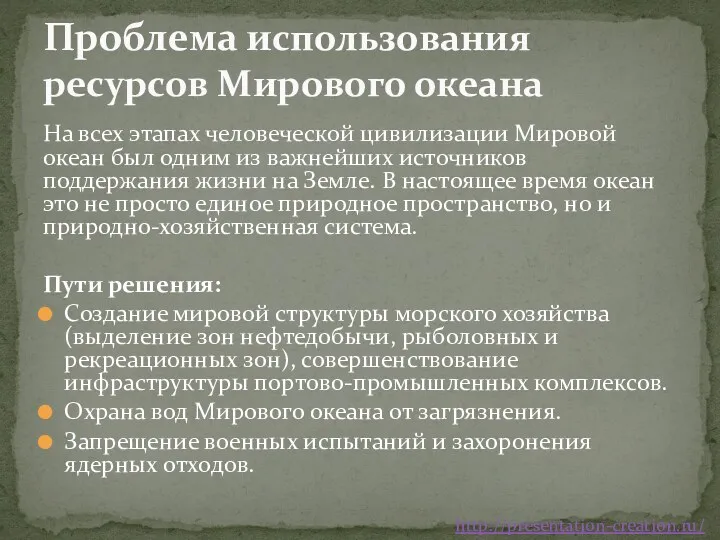 Проблема использования ресурсов Мирового океана

На всех этапах человеческой цивилизации Мировой океан был одним из важнейших источников поддержания жизни на Земле. В настоящее время океан это не просто единое природное пространство, но и природно-хозяйственная система.

Пути решения:
Создание мировой структуры морского хозяйства (выделение зон нефтедобычи, рыболовных и рекреационных зон), совершенствование инфраструктуры портово-промышленных комплексов.
Охрана вод Мирового океана от загрязнения.
Запрещение военных испытаний и захоронения ядерных отходов.

http://presentation-creation.ru/